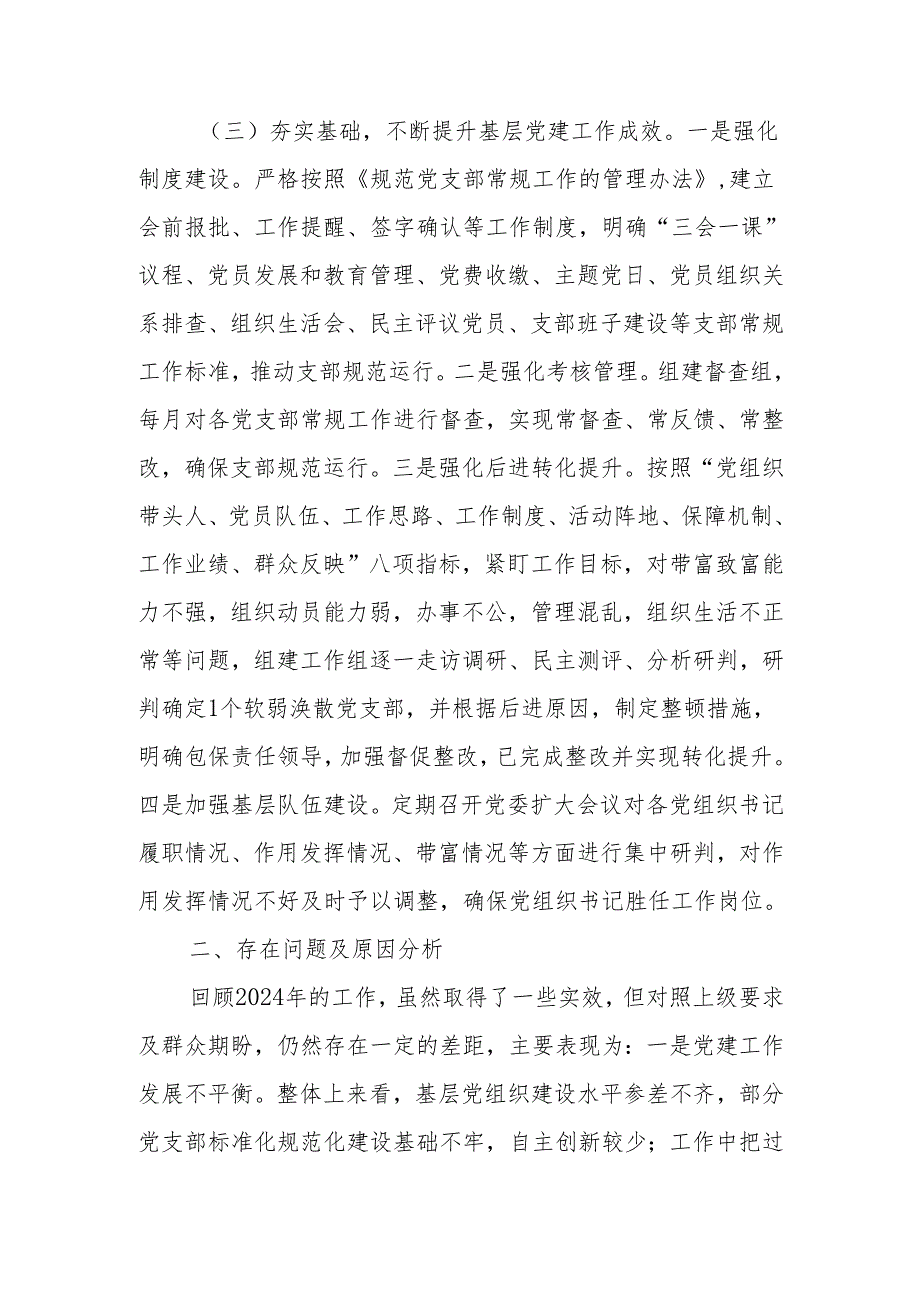 （三）夯实基础，不断提升基层党建工作成效。一是强化制度建设。严格按照《规范党支部常规工作的管理办法》，建立会前报批、工作提醒、签字确认等工作制度，明确“三会一课”议程、党员发展和教育管理、党费收缴、主题党日、党员组织关系排查、组织生活会、民主评议党员、支部班子建设等支部常规工作标准，推动支部规范运行。二是强化考核管理。组建督查组，每月对各党支部常规工作进行督查，实现常督查、常反馈、常整改，确保支部规范运行。三是强化后进转化提升。按照“党组织带头人、党员队伍、工作思路、工作制度、活动阵地、保障机制、工作业绩、群众反映”八项指标，紧盯工作目标，对带富致富能力不强，组织动员能力弱，办事不公，管理混乱，组织生活不正常等问题，组建工作组逐一走访调研、民主测评、分析研判，研判确定1个软弱涣散党支部，并根据后进原因，制定整顿措施，明确包保责任领导，加强督促整改，已完成整改并实现转化提升。四是加强基层队伍建设。定期召开党委扩大会议对各党组织书记履职情况、作用发挥情况、带富情况等方面进行集中研判，对作用发挥情况不好及时予以调整，确保党组织书记胜任工作岗位。

二、存在问题及原因分析

回顾2024年的工作，虽然取得了一些实效，但对照上级要求及群众期盼，仍然存在一定的差距，主要表现为：一是党建工作发展不平衡。整体上来看，基层党组织建设水平参差不齐，部分党支部标准化规范化建设基础不牢，自主创新较少；工作中把过